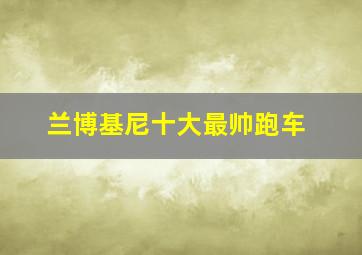 兰博基尼十大最帅跑车